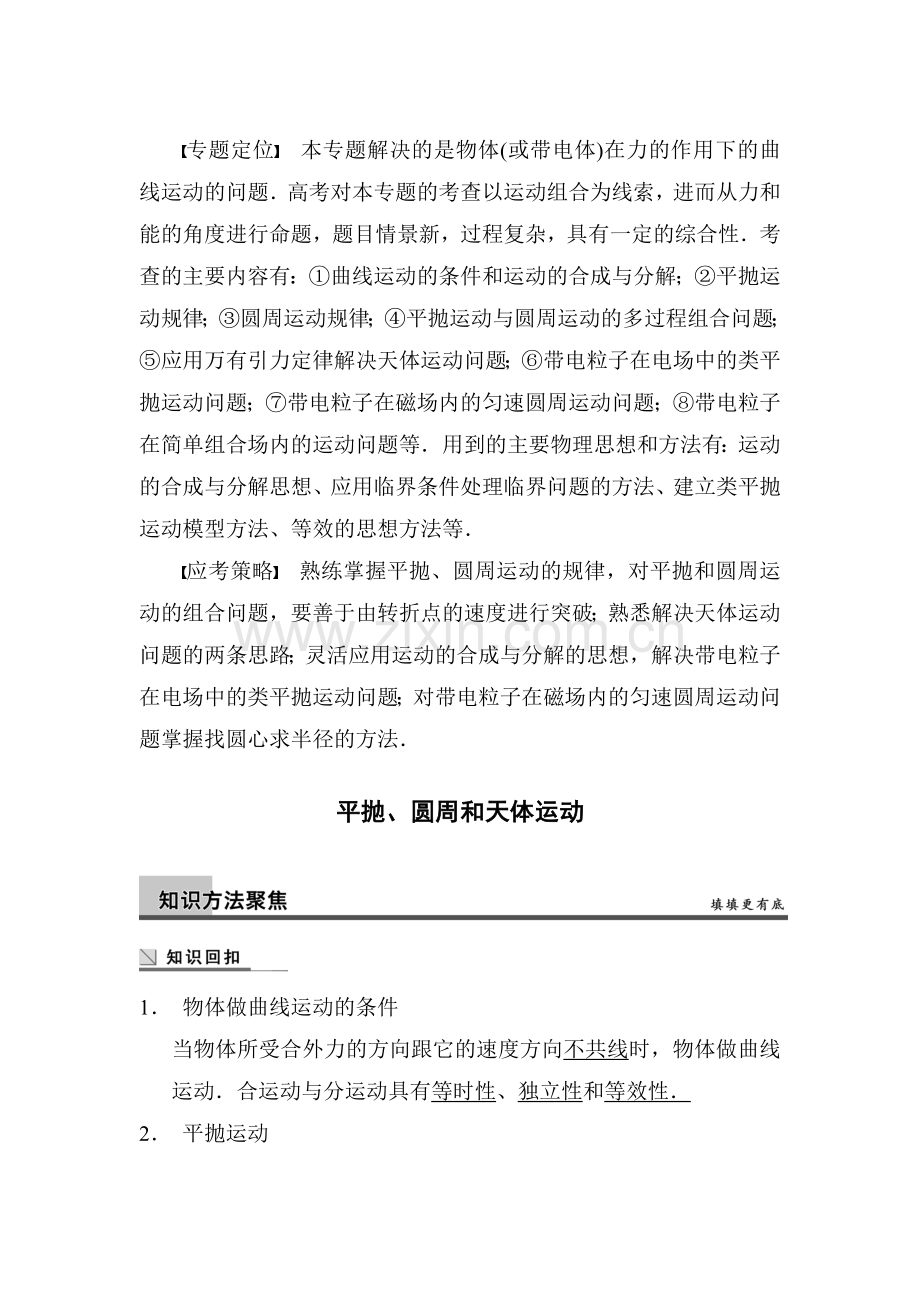 【专题定位】 本专题解决的是物体(或带电体)在力的作用下的曲线运动的问题．高考对本专题的考查以运动组合为线索，进而从力和能的角度进行命题，题目情景新，过程复杂，具有一定的综合性．考查的主要内容有：①曲线运动的条件和运动的合成与分解；②平抛运动规律；③圆周运动规律；④平抛运动与圆周运动的多过程组合问题；⑤应用万有引力定律解决天体运动问题；⑥带电粒子在电场中的类平抛运动问题；⑦带电粒子在磁场内的匀速圆周运动问题；⑧带电粒子在简单组合场内的运动问题等．用到的主要物理思想和方法有：运动的合成与分解思想、应用临界条件处理临界问题的方法、建立类平抛运动模型方法、等效的思想方法等．

【应考策略】 熟练掌握平抛、圆周运动的规律，对平抛和圆周运动的组合问题，要善于由转折点的速度进行突破；熟悉解决天体运动问题的两条思路；灵活应用运动的合成与分解的思想，解决带电粒子在电场中的类平抛运动问题；对带电粒子在磁场内的匀速圆周运动问题掌握找圆心求半径的方法．

平抛、圆周和天体运动

知识方法聚焦

填填更有底

知识回扣

1． 物体做曲线运动的条件

当物体所受合外力的方向跟它的速度方向不共线时，物体做曲线运动．合运动与分运动具有等时性、独立性和等效性．

2． 平抛运动

www.zixin.com.cn